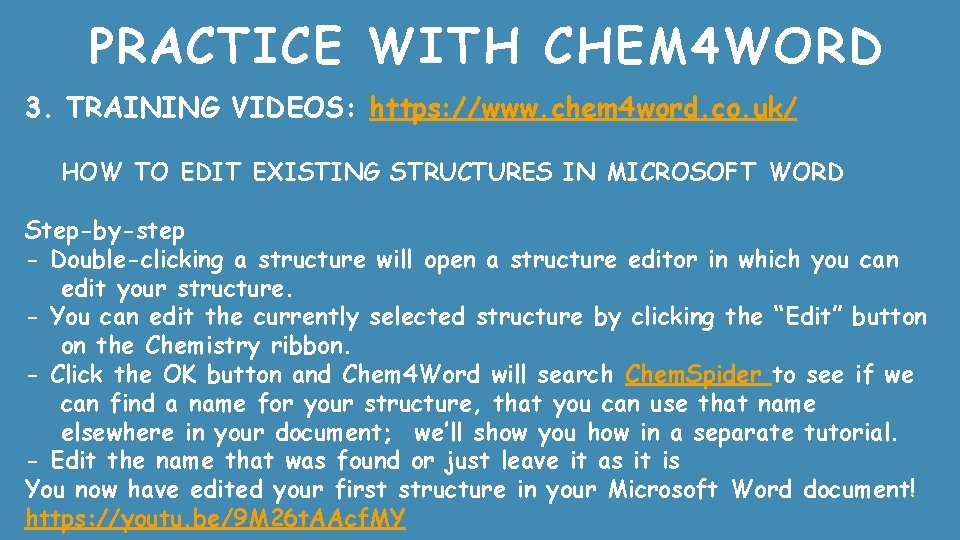 PRACTICE WITH CHEM4WORD

3. TRAINING VIDEOS: https://www.chem4word.co.uk/

HOW TO EDIT EXISTING STRUCTURES IN MICROSOFT WORD

Step-by-step
- Double-clicking a structure will open a structure editor in which you can edit your structure.
- You can edit the currently selected structure by clicking the “Edit” button on the Chemistry ribbon.
- Click the OK button and Chem4Word will search ChemSpider to see if we can find a name for your structure, that you can use that name elsewhere in your document; we’ll show you how in a separate tutorial.
- Edit the name that was found or just leave it as it is
You now have edited your first structure in your Microsoft Word document!
https://youtu.be/9M26tAAcfMY